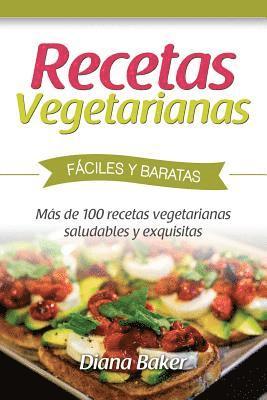 Recetas Vegetarianas

FÁCILES Y BARATAS

Más de 100 recetas vegetarianas saludables y exquisitas

Diana Baker